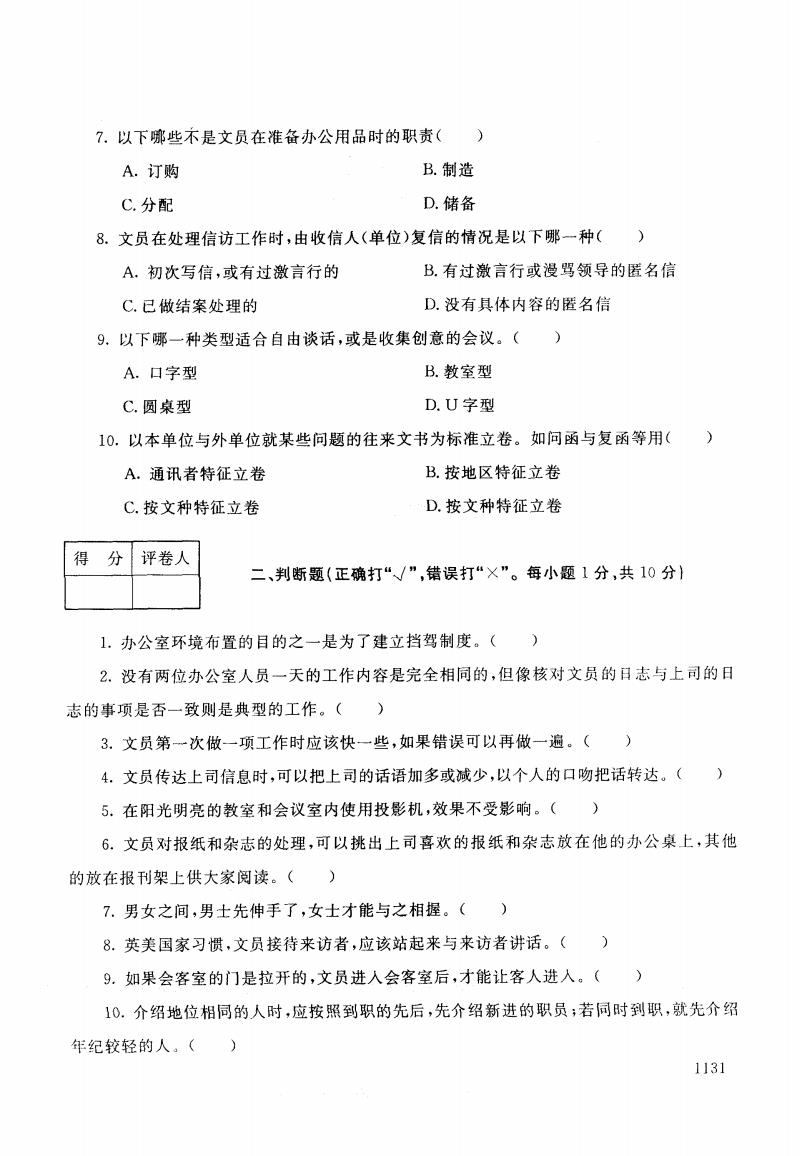 7. 以下哪些不是文员在准备办公用品时的职责(　　)

A. 订购　　B. 制造

C. 分配　　D. 储备

8. 文员在处理信访工作时，由收信人(单位)复信的情况是以下哪一种(　　)

A. 初次写信，或有过激言行的　　B. 有过激言行或漫骂领导的匿名信

C. 已做结案处理的　　D. 没有具体内容的匿名信

9. 以下哪一种类型适合自由谈话，或是收集创意的会议。(　　)

A. 口字型　　B. 教室型

C. 圆桌型　　D. U字型

10. 以本单位与外单位就某些问题的往来文书为标准立卷。如问函与复函等用(　　)

A. 通讯者特征立卷　　B. 按地区特征立卷

C. 按文种特征立卷　　D. 按文种特征立卷

| 得　分 | 评卷人 |
|---|---|
| | |

二、判断题(正确打"√"，错误打"×"。每小题1分，共10分)

1. 办公室环境布置的目的之一是为了建立挡驾制度。(　　)

2. 没有两位办公室人员一天的工作内容是完全相同的，但像核对文员的日志与上司的日志的事项是否一致则是典型的工作。(　　)

3. 文员第一次做一项工作时应该快一些，如果错误可以再做一遍。(　　)

4. 文员传达上司信息时，可以把上司的话语加多或减少，以个人的口吻把话转达。(　　)

5. 在阳光明亮的教室和会议室内使用投影机，效果不受影响。(　　)

6. 文员对报纸和杂志的处理，可以挑出上司喜欢的报纸和杂志放在他的办公桌上，其他的放在报刊架上供大家阅读。(　　)

7. 男女之间，男士先伸手了，女士才能与之相握。(　　)

8. 英美国家习惯，文员接待来访者，应该站起来与来访者讲话。(　　)

9. 如果会客室的门是拉开的，文员进入会客室后，才能让客人进入。(　　)

10. 介绍地位相同的人时，应按照到职的先后，先介绍新进的职员；若同时到职，就先介绍年纪较轻的人。(　　)

1131